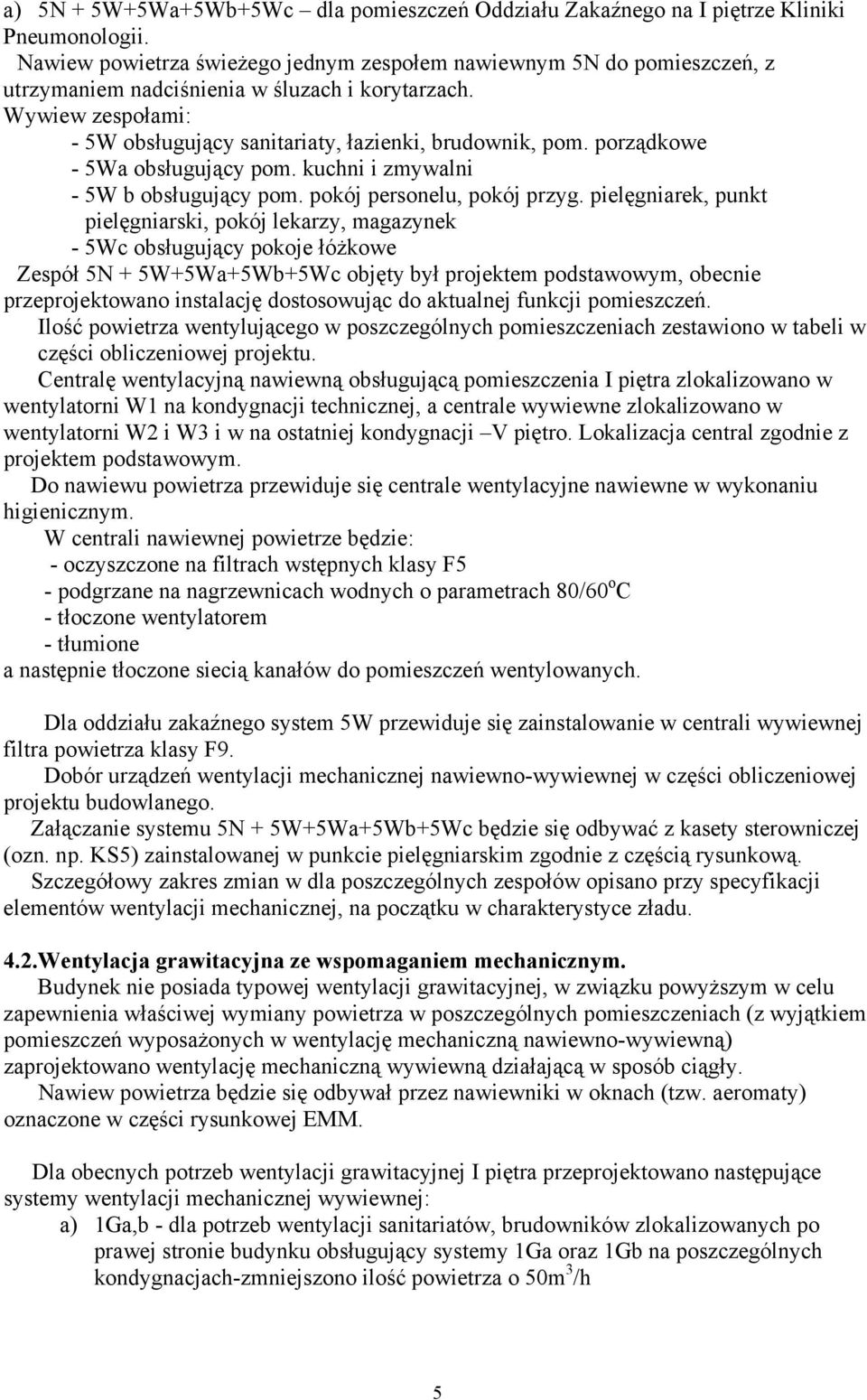 a) 5N + 5W+5Wa+5Wb+5Wc – dla pomieszczeń Oddziału Zakaźnego na I piętrze Kliniki Pneumonologii.

Nawiew powietrza świeżego jednym zespołem nawiewnym 5N do pomieszczeń, z utrzymaniem nadciśnienia w śluzach i korytarzach.

Wywiew zespołami:
- 5W obsługujący sanitariaty, łazienki, brudownik, pom. porządkowe
- 5Wa obsługujący pom. kuchni i zmywalni
- 5W b obsługujący pom. pokój personelu, pokój przyg. pielęgniarek, punkt pielęgniarski, pokój lekarzy, magazynek
- 5Wc obsługujący pokoje łóżkowe

Zespół 5N + 5W+5Wa+5Wb+5Wc objęty był projektem podstawowym, obecnie przeprojektowano instalację dostosowując do aktualnej funkcji pomieszczeń.

Ilość powietrza wentylującego w poszczególnych pomieszczeniach zestawiono w tabeli w części obliczeniowej projektu.

Centralę wentylacyjną nawiewną obsługującą pomieszczenia I piętra zlokalizowano w wentylatorni W1 na kondygnacji technicznej, a centrale wywiewne zlokalizowano w wentylatorni W2 i W3 i w na ostatniej kondygnacji –V piętro. Lokalizacja central zgodnie z projektem podstawowym.

Do nawiewu powietrza przewiduje się centrale wentylacyjne nawiewne w wykonaniu higienicznym.

W centrali nawiewnej powietrze będzie:
- oczyszczone na filtrach wstępnych klasy F5
- podgrzane na nagrzewnicach wodnych o parametrach 80/60$^o$C
- tłoczone wentylatorem
- tłumione
a następnie tłoczone siecią kanałów do pomieszczeń wentylowanych.

Dla oddziału zakaźnego system 5W przewiduje się zainstalowanie w centrali wywiewnej filtra powietrza klasy F9.

Dobór urządzeń wentylacji mechanicznej nawiewno-wywiewnej w części obliczeniowej projektu budowlanego.

Załączanie systemu 5N + 5W+5Wa+5Wb+5Wc będzie się odbywać z kasety sterowniczej (ozn. np. KS5) zainstalowanej w punkcie pielęgniarskim zgodnie z częścią rysunkową.

Szczegółowy zakres zmian w dla poszczególnych zespołów opisano przy specyfikacji elementów wentylacji mechanicznej, na początku w charakterystyce zładu.

4.2.Wentylacja grawitacyjna ze wspomaganiem mechanicznym.

Budynek nie posiada typowej wentylacji grawitacyjnej, w związku powyższym w celu zapewnienia właściwej wymiany powietrza w poszczególnych pomieszczeniach (z wyjątkiem pomieszczeń wyposażonych w wentylację mechaniczną nawiewno-wywiewną) zaprojektowano wentylację mechaniczną wywiewną działającą w sposób ciągły.

Nawiew powietrza będzie się odbywał przez nawiewniki w oknach (tzw. aeromaty) oznaczone w części rysunkowej EMM.

Dla obecnych potrzeb wentylacji grawitacyjnej I piętra przeprojektowano następujące systemy wentylacji mechanicznej wywiewnej:
a) 1Ga,b - dla potrzeb wentylacji sanitariatów, brudowników zlokalizowanych po prawej stronie budynku obsługujący systemy 1Ga oraz 1Gb na poszczególnych kondygnacjach-zmniejszono ilość powietrza o 50m$^3$/h

5